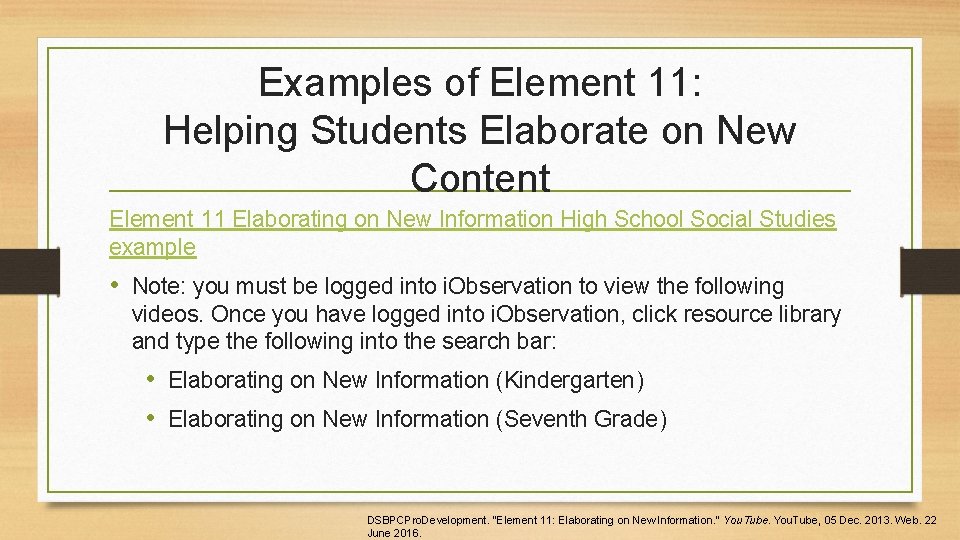 Examples of Element 11: Helping Students Elaborate on New Content

Element 11 Elaborating on New Information High School Social Studies example

• Note: you must be logged into iObservation to view the following videos. Once you have logged into iObservation, click resource library and type the following into the search bar:

• Elaborating on New Information (Kindergarten)

• Elaborating on New Information (Seventh Grade)

DSBPCProDevelopment. "Element 11: Elaborating on New Information." YouTube. YouTube, 05 Dec. 2013. Web. 22 June 2016.